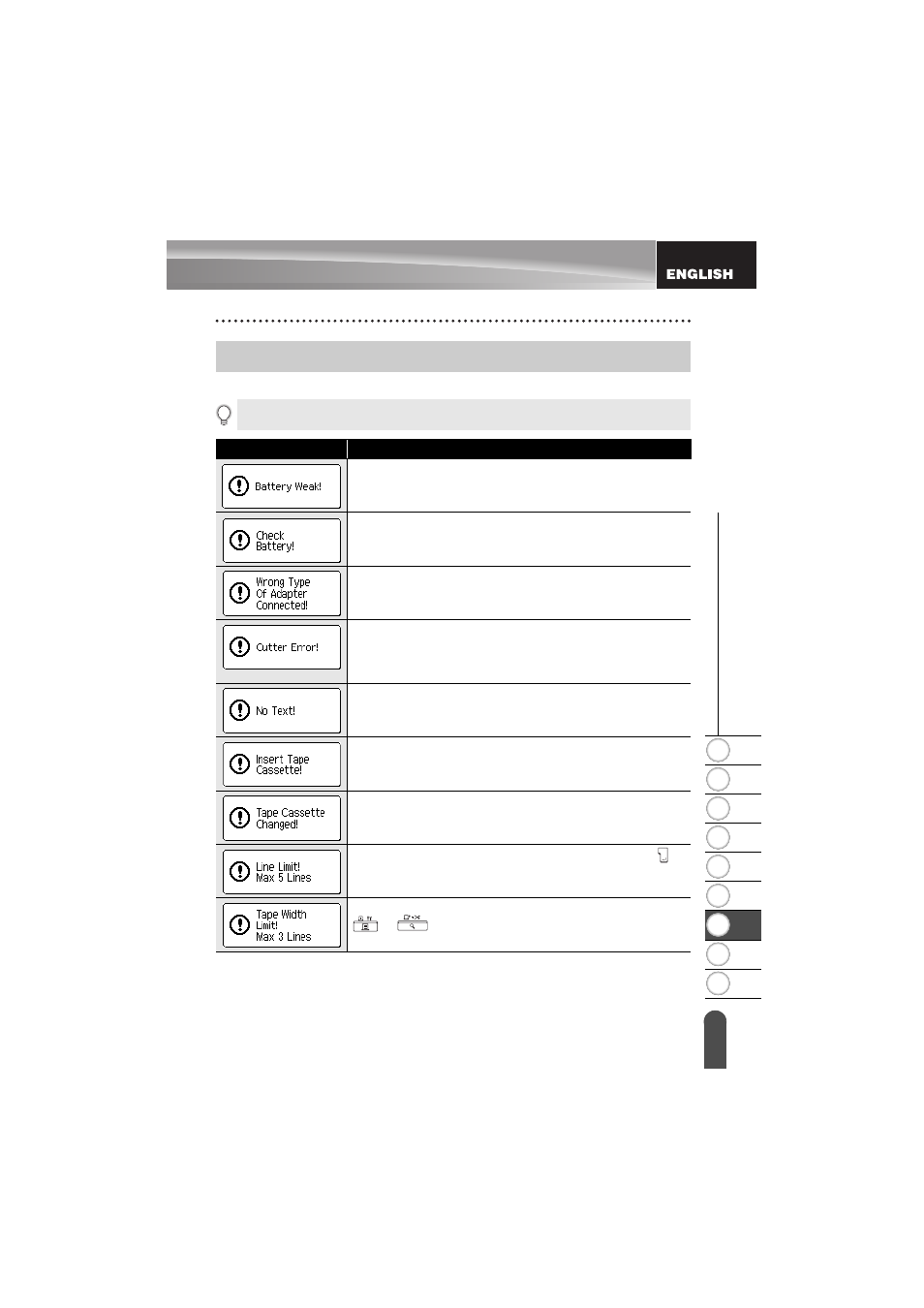 ENGLISH

Battery Weak!

Check Battery!

Wrong Type Of Adapter Connected!

Cutter Error!

No Text!

Insert Tape Cassette!

Tape Cassette Changed!

Line Limit! Max 5 Lines

Tape Width Limit! Max 3 Lines